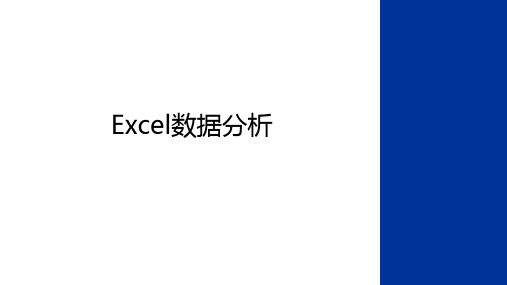 Excel数据分析